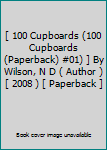 [ 100 Cupboards (100 Cupboards (Paperback) #01) ] By Wilson, N D ( Author ) [ 2008 ) [ Paperback ]

Book cover image unavailable